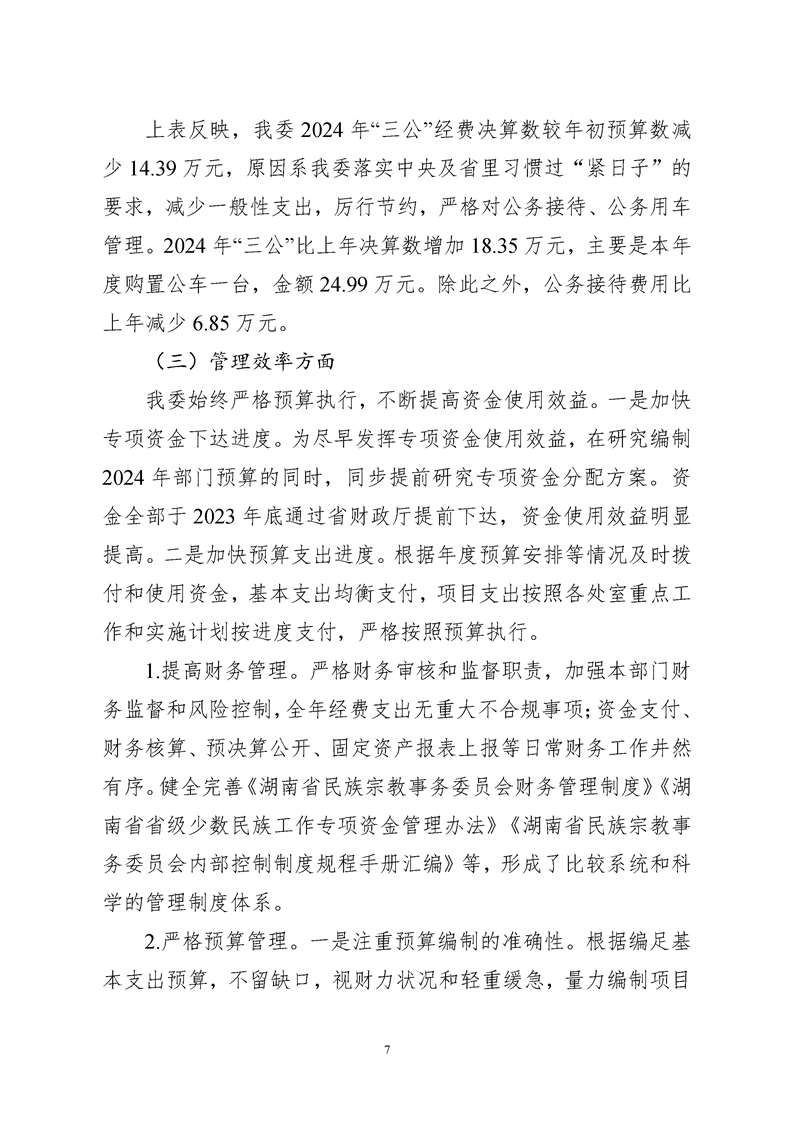 上表反映，我委 2024 年“三公”经费决算数较年初预算数减少 14.39 万元，原因系我委落实中央及省里习惯过“紧日子”的要求，减少一般性支出，厉行节约，严格对公务接待、公务用车管理。2024 年“三公”比上年决算数增加 18.35 万元，主要是本年度购置公车一台，金额 24.99 万元。除此之外，公务接待费用比上年减少 6.85 万元。

（三）管理效率方面

我委始终严格预算执行，不断提高资金使用效益。一是加快专项资金下达进度。为尽早发挥专项资金使用效益，在研究编制 2024 年部门预算的同时，同步提前研究专项资金分配方案。资金全部于 2023 年底通过省财政厅提前下达，资金使用效益明显提高。二是加快预算支出进度。根据年度预算安排等情况及时拨付和使用资金，基本支出均衡支付，项目支出按照各处室重点工作和实施计划按进度支付，严格按照预算执行。

1.提高财务管理。严格财务审核和监督职责，加强本部门财务监督和风险控制，全年经费支出无重大不合规事项；资金支付、财务核算、预决算公开、固定资产报表上报等日常财务工作井然有序。健全完善《湖南省民族宗教事务委员会财务管理制度》《湖南省省级少数民族工作专项资金管理办法》《湖南省民族宗教事务委员会内部控制制度规程手册汇编》等，形成了比较系统和科学的管理制度体系。

2.严格预算管理。一是注重预算编制的准确性。根据编足基本支出预算，不留缺口，视财力状况和轻重缓急，量力编制项目

7